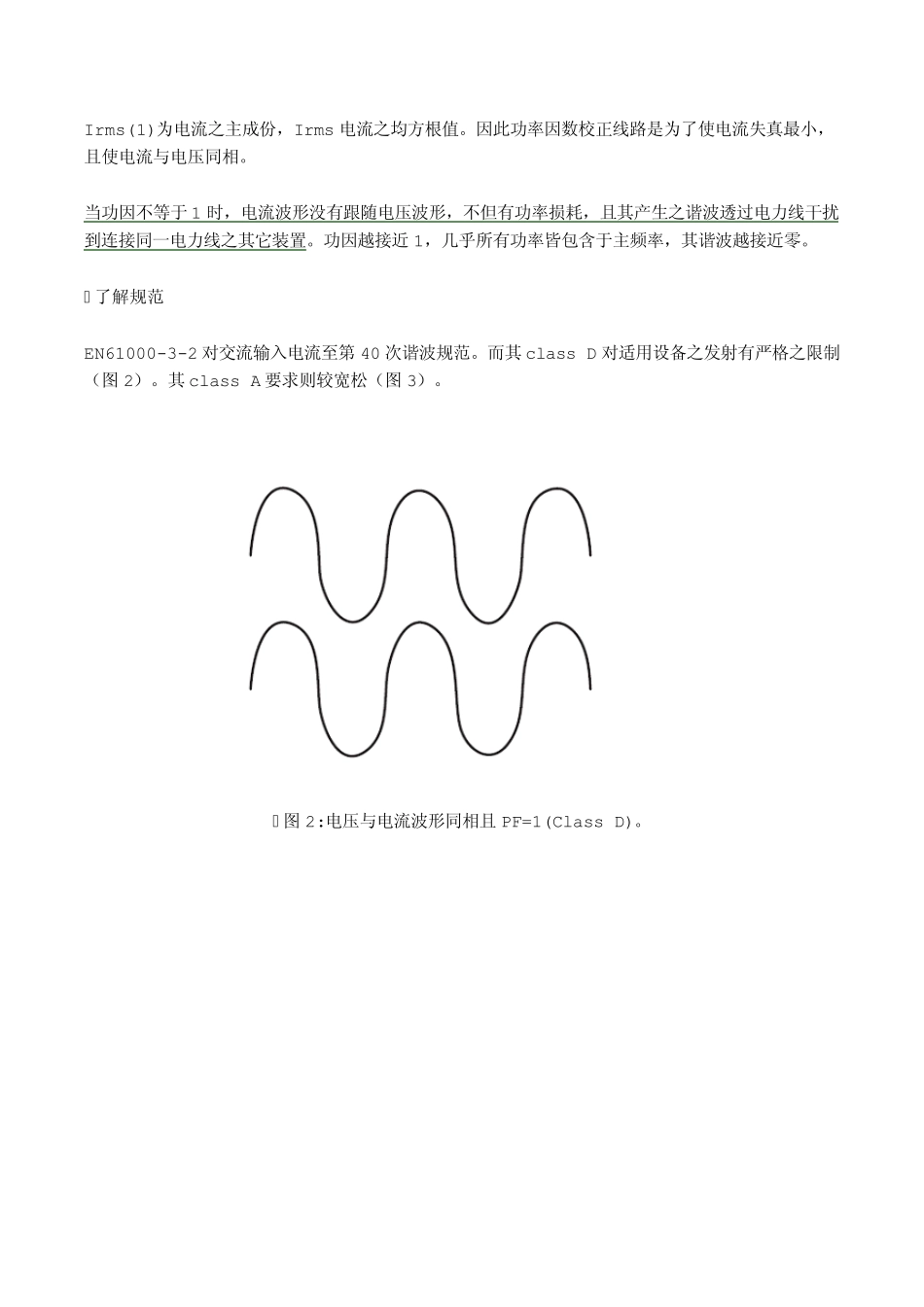 Irms(1)为电流之主成份，Irms 电流之均方根值。因此功率因数校正线路是为了使电流失真最小，且使电流与电压同相。

当功因不等于 1 时，电流波形没有跟随电压波形，不但有功率损耗，且其产生之谐波透过电力线干扰到连接同一电力线之其它装置。功因越接近 1，几乎所有功率皆包含于主频率，其谐波越接近零。

了解规范

EN61000-3-2 对交流输入电流至第 40 次谐波规范。而其 class D 对适用设备之发射有严格之限制（图 2）。其 class A 要求则较宽松（图 3）。

图 2:电压与电流波形同相且 PF=1(Class D)。